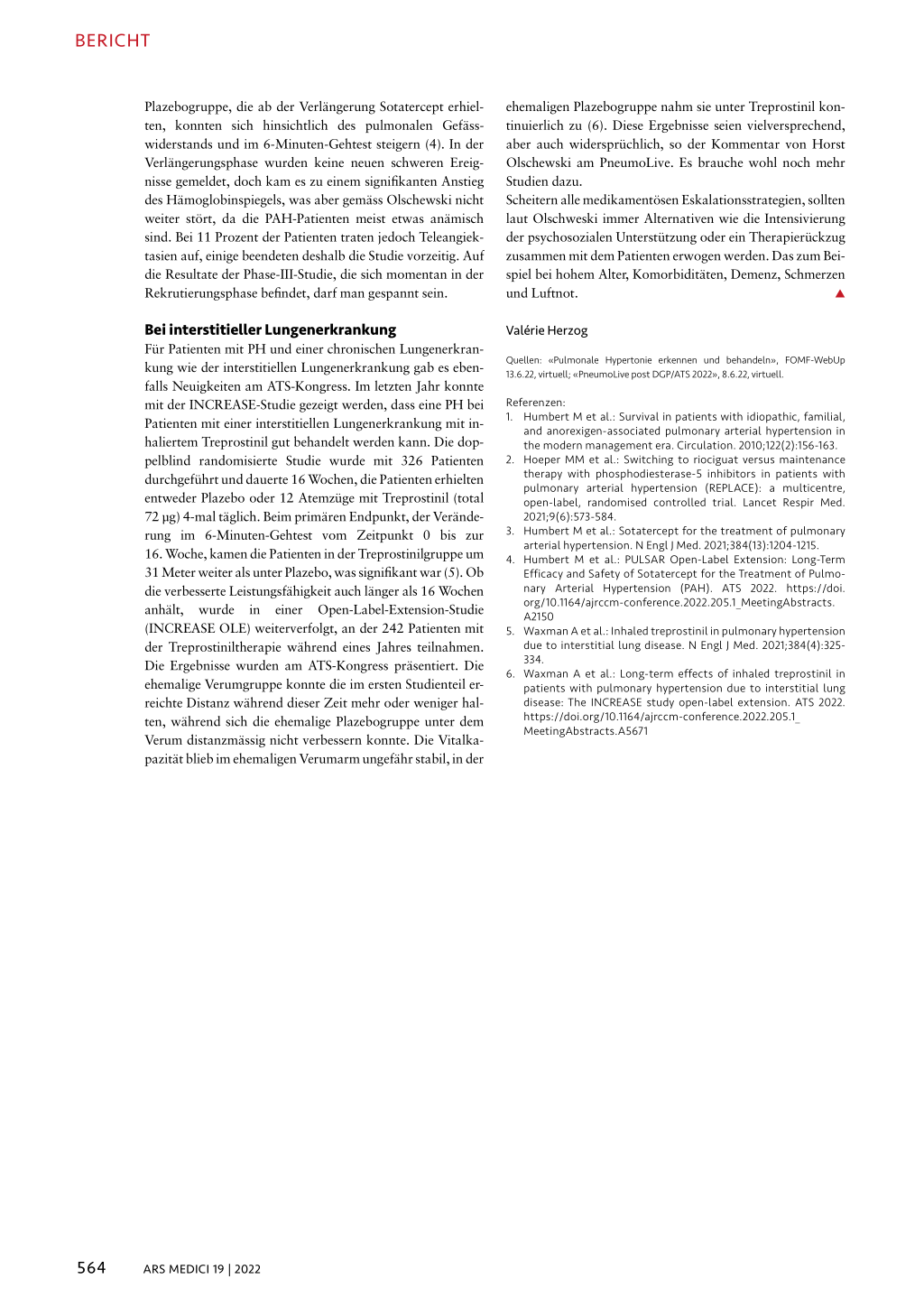 BERICHT

Plazebogruppe, die ab der Verlängerung Sotatercept erhielten, konnten sich hinsichtlich des pulmonalen Gefässwiderstands und im 6-Minuten-Gehtest steigern (4). In der Verlängerungsphase wurden keine neuen schweren Ereignisse gemeldet, doch kam es zu einem signifikanten Anstieg des Hämoglobinspiegels, was aber gemäss Olschewski nicht weiter stört, da die PAH-Patienten meist etwas anämisch sind. Bei 11 Prozent der Patienten traten jedoch Teleangiektasien auf, einige beendeten deshalb die Studie vorzeitig. Auf die Resultate der Phase-III-Studie, die sich momentan in der Rekrutierungsphase befindet, darf man gespannt sein.

Bei interstitieller Lungenerkrankung

Für Patienten mit PH und einer chronischen Lungenerkrankung wie der interstitiellen Lungenerkrankung gab es ebenfalls Neuigkeiten am ATS-Kongress. Im letzten Jahr konnte mit der INCREASE-Studie gezeigt werden, dass eine PH bei Patienten mit einer interstitiellen Lungenerkrankung mit inhaliertem Treprostinil gut behandelt werden kann. Die doppelblind randomisierte Studie wurde mit 326 Patienten durchgeführt und dauerte 16 Wochen, die Patienten erhielten entweder Plazebo oder 12 Atemzüge mit Treprostinil (total 72 µg) 4-mal täglich. Beim primären Endpunkt, der Veränderung im 6-Minuten-Gehtest vom Zeitpunkt 0 bis zur 16. Woche, kamen die Patienten in der Treprostinilgruppe um 31 Meter weiter als unter Plazebo, was signifikant war (5). Ob die verbesserte Leistungsfähigkeit auch länger als 16 Wochen anhält, wurde in einer Open-Label-Extension-Studie (INCREASE OLE) weiterverfolgt, an der 242 Patienten mit der Treprostiniltherapie während eines Jahres teilnahmen. Die Ergebnisse wurden am ATS-Kongress präsentiert. Die ehemalige Verumgruppe konnte die im ersten Studienteil erreichte Distanz während dieser Zeit mehr oder weniger halten, während sich die ehemalige Plazebogruppe unter dem Verum distanzmässig nicht verbessern konnte. Die Vitalkapazität blieb im ehemaligen Verumarm ungefähr stabil, in der ehemaligen Plazebogruppe nahm sie unter Treprostinil kontinuierlich zu (6). Diese Ergebnisse seien vielversprechend, aber auch widersprüchlich, so der Kommentar von Horst Olschewski am PneumoLive. Es brauche wohl noch mehr Studien dazu.
Scheitern alle medikamentösen Eskalationsstrategien, sollten laut Olschweski immer Alternativen wie die Intensivierung der psychosozialen Unterstützung oder ein Therapierückzug zusammen mit dem Patienten erwogen werden. Das zum Beispiel bei hohem Alter, Komorbiditäten, Demenz, Schmerzen und Luftnot.

Valérie Herzog

Quellen: «Pulmonale Hypertonie erkennen und behandeln», FOMF-WebUp 13.6.22, virtuell; «PneumoLive post DGP/ATS 2022», 8.6.22, virtuell.

Referenzen:
1. Humbert M et al.: Survival in patients with idiopathic, familial, and anorexigen-associated pulmonary arterial hypertension in the modern management era. Circulation. 2010;122(2):156-163.
2. Hoeper MM et al.: Switching to riociguat versus maintenance therapy with phosphodiesterase-5 inhibitors in patients with pulmonary arterial hypertension (REPLACE): a multicentre, open-label, randomised controlled trial. Lancet Respir Med. 2021;9(6):573-584.
3. Humbert M et al.: Sotatercept for the treatment of pulmonary arterial hypertension. N Engl J Med. 2021;384(13):1204-1215.
4. Humbert M et al.: PULSAR Open-Label Extension: Long-Term Efficacy and Safety of Sotatercept for the Treatment of Pulmonary Arterial Hypertension (PAH). ATS 2022. https://doi.org/10.1164/ajrccm-conference.2022.205.1_MeetingAbstracts.A2150
5. Waxman A et al.: Inhaled treprostinil in pulmonary hypertension due to interstitial lung disease. N Engl J Med. 2021;384(4):325-334.
6. Waxman A et al.: Long-term effects of inhaled treprostinil in patients with pulmonary hypertension due to interstitial lung disease: The INCREASE study open-label extension. ATS 2022. https://doi.org/10.1164/ajrccm-conference.2022.205.1_MeetingAbstracts.A5671

564 ARS MEDICI 19 | 2022